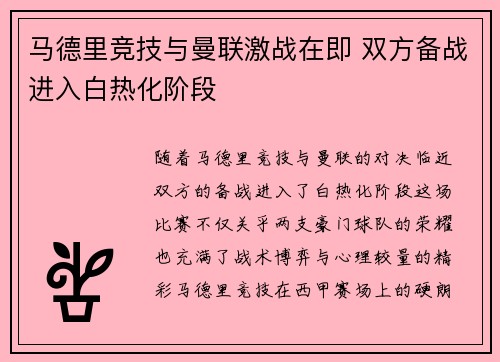 马德里竞技与曼联激战在即 双方备战进入白热化阶段

随着马德里竞技与曼联的对决临近双方的备战进入了白热化阶段这场比赛不仅关乎两支豪门球队的荣耀也充满了战术博弈与心理较量的精彩马德里竞技在西甲赛场上的硬朗